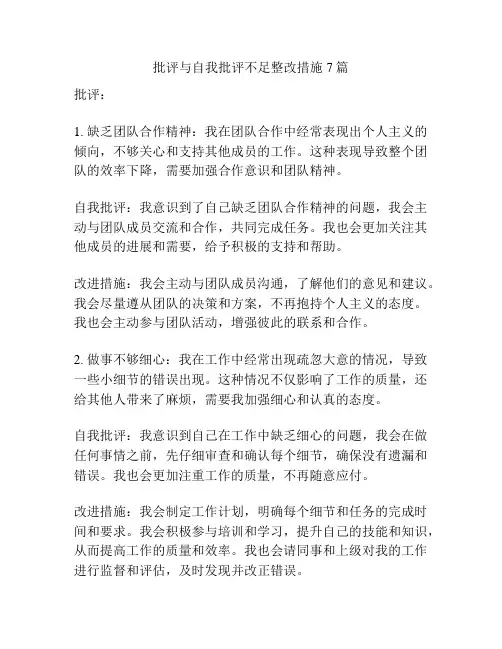 批评与自我批评不足整改措施 7 篇

批评：

1. 缺乏团队合作精神：我在团队合作中经常表现出个人主义的倾向，不够关心和支持其他成员的工作。这种表现导致整个团队的效率下降，需要加强合作意识和团队精神。

自我批评：我意识到了自己缺乏团队合作精神的问题，我会主动与团队成员交流和合作，共同完成任务。我也会更加关注其他成员的进展和需要，给予积极的支持和帮助。

改进措施：我会主动与团队成员沟通，了解他们的意见和建议。我会尽量遵从团队的决策和方案，不再抱持个人主义的态度。我也会主动参与团队活动，增强彼此的联系和合作。

2. 做事不够细心：我在工作中经常出现疏忽大意的情况，导致一些小细节的错误出现。这种情况不仅影响了工作的质量，还给其他人带来了麻烦，需要我加强细心和认真的态度。

自我批评：我意识到自己在工作中缺乏细心的问题，我会在做任何事情之前，先仔细审查和确认每个细节，确保没有遗漏和错误。我也会更加注重工作的质量，不再随意应付。

改进措施：我会制定工作计划，明确每个细节和任务的完成时间和要求。我会积极参与培训和学习，提升自己的技能和知识，从而提高工作的质量和效率。我也会请同事和上级对我的工作进行监督和评估，及时发现并改正错误。